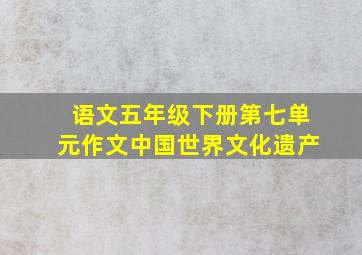 语文五年级下册第七单元作文中国世界文化遗产